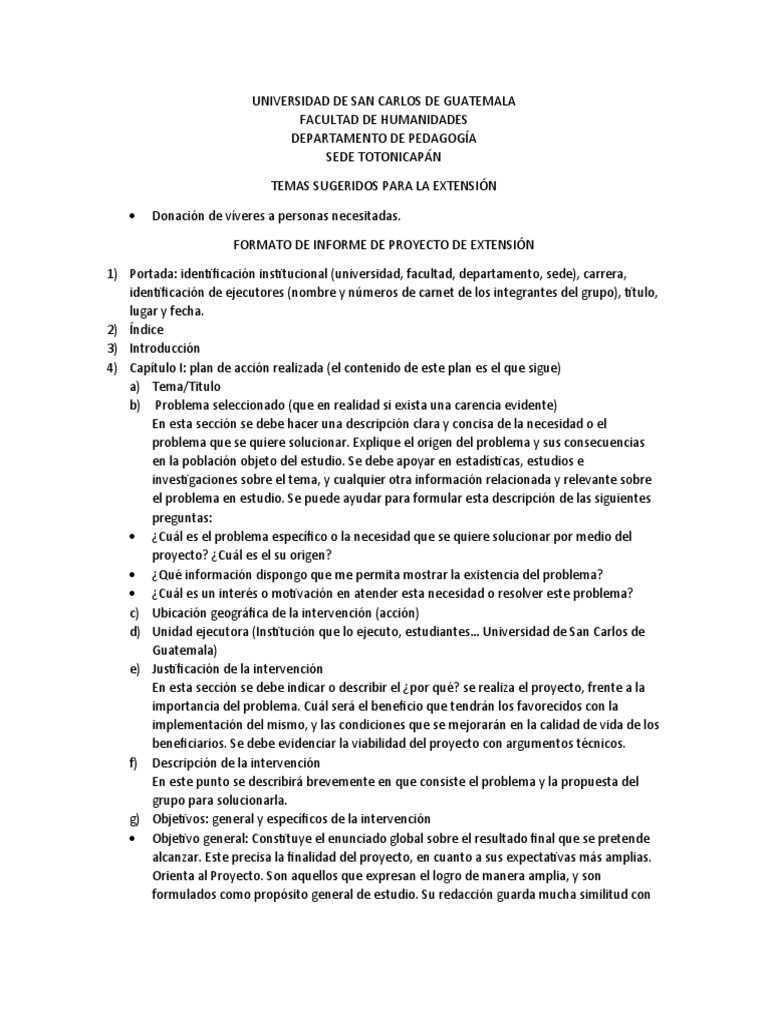 UNIVERSIDAD DE SAN CARLOS DE GUATEMALA
FACULTAD DE HUMANIDADES
DEPARTAMENTO DE PEDAGOGÍA
SEDE TOTONICAPÁN

TEMAS SUGERIDOS PARA LA EXTENSIÓN

• Donación de víveres a personas necesitadas.

FORMATO DE INFORME DE PROYECTO DE EXTENSIÓN

1) Portada: identificación institucional (universidad, facultad, departamento, sede), carrera, identificación de ejecutores (nombre y números de carnet de los integrantes del grupo), título, lugar y fecha.
2) Índice
3) Introducción
4) Capítulo I: plan de acción realizada (el contenido de este plan es el que sigue)
a) Tema/Titulo
b) Problema seleccionado (que en realidad si exista una carencia evidente)
En esta sección se debe hacer una descripción clara y concisa de la necesidad o el problema que se quiere solucionar. Explique el origen del problema y sus consecuencias en la población objeto del estudio. Se debe apoyar en estadísticas, estudios e investigaciones sobre el tema, y cualquier otra información relacionada y relevante sobre el problema en estudio. Se puede ayudar para formular esta descripción de las siguientes preguntas:
• ¿Cuál es el problema específico o la necesidad que se quiere solucionar por medio del proyecto? ¿Cuál es el su origen?
• ¿Qué información dispongo que me permita mostrar la existencia del problema?
• ¿Cuál es un interés o motivación en atender esta necesidad o resolver este problema?
c) Ubicación geográfica de la intervención (acción)
d) Unidad ejecutora (Institución que lo ejecuto, estudiantes... Universidad de San Carlos de Guatemala)
e) Justificación de la intervención
En esta sección se debe indicar o describir el ¿por qué? se realiza el proyecto, frente a la importancia del problema. Cuál será el beneficio que tendrán los favorecidos con la implementación del mismo, y las condiciones que se mejorarán en la calidad de vida de los beneficiarios. Se debe evidenciar la viabilidad del proyecto con argumentos técnicos.
f) Descripción de la intervención
En este punto se describirá brevemente en que consiste el problema y la propuesta del grupo para solucionarla.
g) Objetivos: general y específicos de la intervención
• Objetivo general: Constituye el enunciado global sobre el resultado final que se pretende alcanzar. Este precisa la finalidad del proyecto, en cuanto a sus expectativas más amplias. Orienta al Proyecto. Son aquellos que expresan el logro de manera amplia, y son formulados como propósito general de estudio. Su redacción guarda mucha similitud con